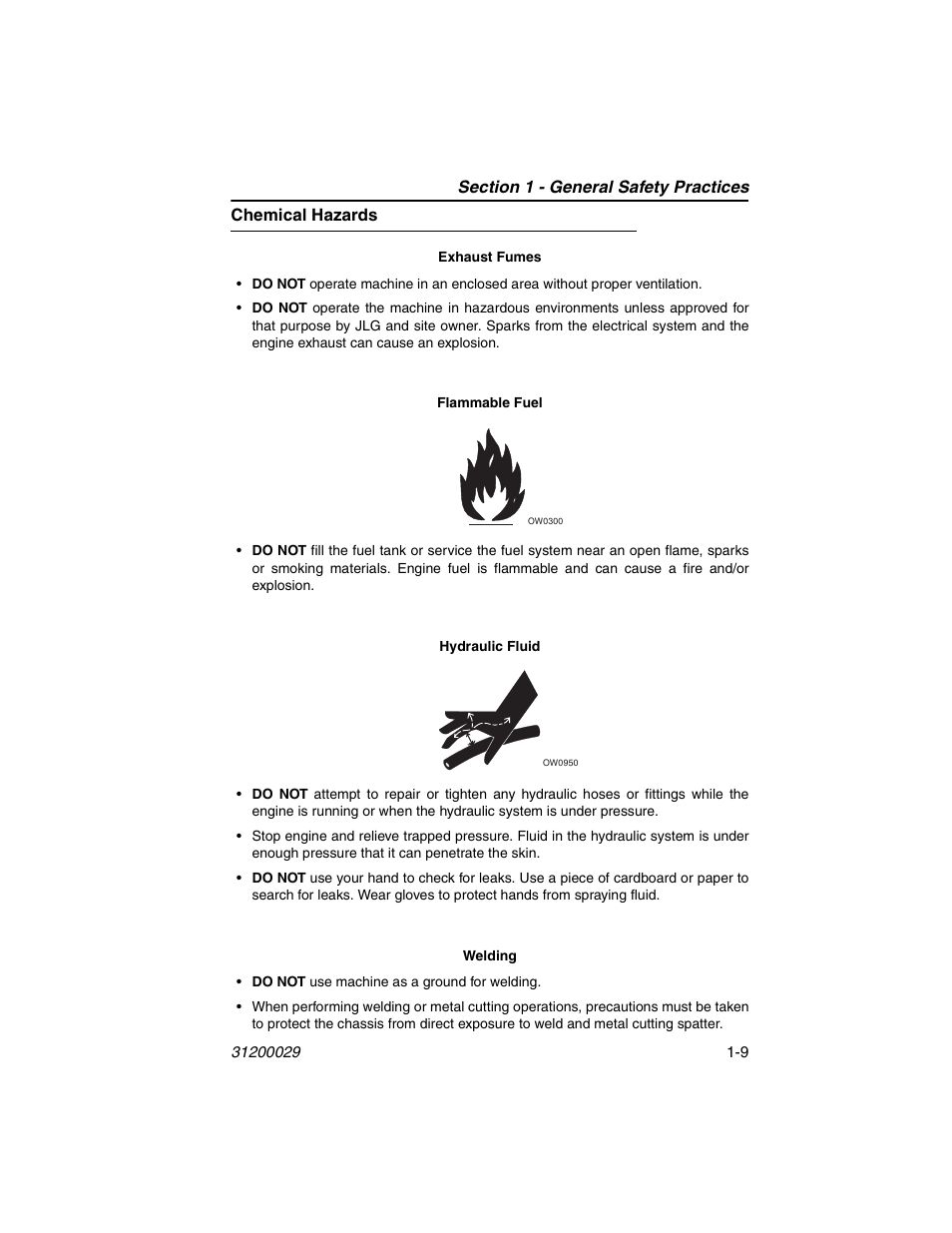 Section 1 - General Safety Practices

Chemical Hazards

Exhaust Fumes

• DO NOT operate machine in an enclosed area without proper ventilation.

• DO NOT operate the machine in hazardous environments unless approved for that purpose by JLG and site owner. Sparks from the electrical system and the engine exhaust can cause an explosion.

Flammable Fuel

OW0300

• DO NOT fill the fuel tank or service the fuel system near an open flame, sparks or smoking materials. Engine fuel is flammable and can cause a fire and/or explosion.

Hydraulic Fluid

OW0950

• DO NOT attempt to repair or tighten any hydraulic hoses or fittings while the engine is running or when the hydraulic system is under pressure.

• Stop engine and relieve trapped pressure. Fluid in the hydraulic system is under enough pressure that it can penetrate the skin.

• DO NOT use your hand to check for leaks. Use a piece of cardboard or paper to search for leaks. Wear gloves to protect hands from spraying fluid.

Welding

• DO NOT use machine as a ground for welding.

• When performing welding or metal cutting operations, precautions must be taken to protect the chassis from direct exposure to weld and metal cutting spatter.

31200029

1-9